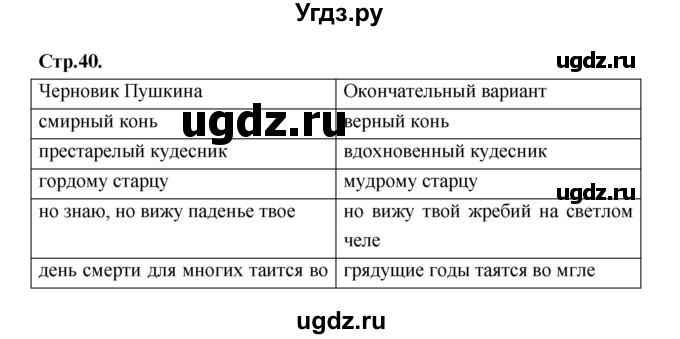 Угдз.ру

Стр.40.

ugdz.ru

| Черновик Пушкина | Окончательный вариант |
|---|---|
| смирный конь | верный конь |
| престарелый кудесник | вдохновенный кудесник |
| гордому старцу | мудрому старцу |
| но знаю, но вижу паденье твое | но вижу твой жребий на светлом челе |
| день смерти для многих таится во | грядущие годы таятся во мгле |

ugdz.ru

ugdz.ru

ugdz.ru